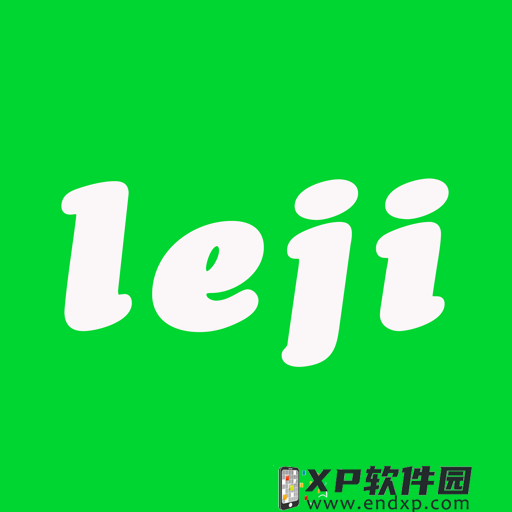 leji

XP软件园
www.endxp.com